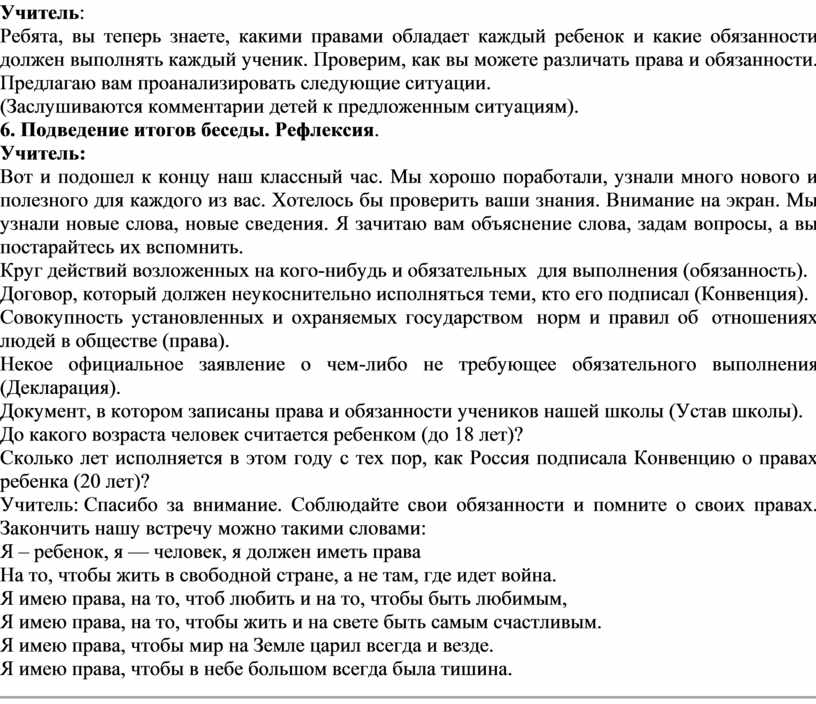 Учитель:
Ребята, вы теперь знаете, какими правами обладает каждый ребенок и какие обязанности должен выполнять каждый ученик. Проверим, как вы можете различать права и обязанности. Предлагаю вам проанализировать следующие ситуации.
(Заслушиваются комментарии детей к предложенным ситуациям).
6. Подведение итогов беседы. Рефлексия.
Учитель:
Вот и подошел к концу наш классный час. Мы хорошо поработали, узнали много нового и полезного для каждого из вас. Хотелось бы проверить ваши знания. Внимание на экран. Мы узнали новые слова, новые сведения. Я зачитаю вам объяснение слова, задам вопросы, а вы постарайтесь их вспомнить.
Круг действий возложенных на кого-нибудь и обязательных для выполнения (обязанность).
Договор, который должен неукоснительно исполняться теми, кто его подписал (Конвенция).
Совокупность установленных и охраняемых государством норм и правил об отношениях людей в обществе (права).
Некое официальное заявление о чем-либо не требующее обязательного выполнения (Декларация).
Документ, в котором записаны права и обязанности учеников нашей школы (Устав школы).
До какого возраста человек считается ребенком (до 18 лет)?
Сколько лет исполняется в этом году с тех пор, как Россия подписала Конвенцию о правах ребенка (20 лет)?
Учитель: Спасибо за внимание. Соблюдайте свои обязанности и помните о своих правах. Закончить нашу встречу можно такими словами:
Я – ребенок, я — человек, я должен иметь права
На то, чтобы жить в свободной стране, а не там, где идет война.
Я имею права, на то, чтоб любить и на то, чтобы быть любимым,
Я имею права, на то, чтобы жить и на свете быть самым счастливым.
Я имею права, чтобы мир на Земле царил всегда и везде.
Я имею права, чтобы в небе большом всегда была тишина.